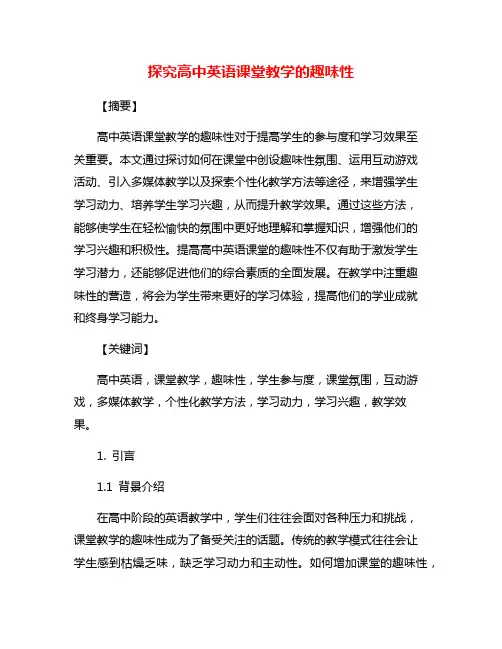 探究高中英语课堂教学的趣味性

【摘要】

高中英语课堂教学的趣味性对于提高学生的参与度和学习效果至关重要。本文通过探讨如何在课堂中创设趣味性氛围、运用互动游戏活动、引入多媒体教学以及探索个性化教学方法等途径，来增强学生学习动力、培养学生学习兴趣，从而提升教学效果。通过这些方法，能够使学生在轻松愉快的氛围中更好地理解和掌握知识，增强他们的学习兴趣和积极性。提高高中英语课堂的趣味性不仅有助于激发学生学习潜力，还能够促进他们的综合素质的全面发展。在教学中注重趣味性的营造，将会为学生带来更好的学习体验，提高他们的学业成就和终身学习能力。

【关键词】

高中英语，课堂教学，趣味性，学生参与度，课堂氛围，互动游戏，多媒体教学，个性化教学方法，学习动力，学习兴趣，教学效果。

1. 引言

1.1 背景介绍

在高中阶段的英语教学中，学生们往往会面对各种压力和挑战，课堂教学的趣味性成为了备受关注的话题。传统的教学模式往往会让学生感到枯燥乏味，缺乏学习动力和主动性。如何增加课堂的趣味性，